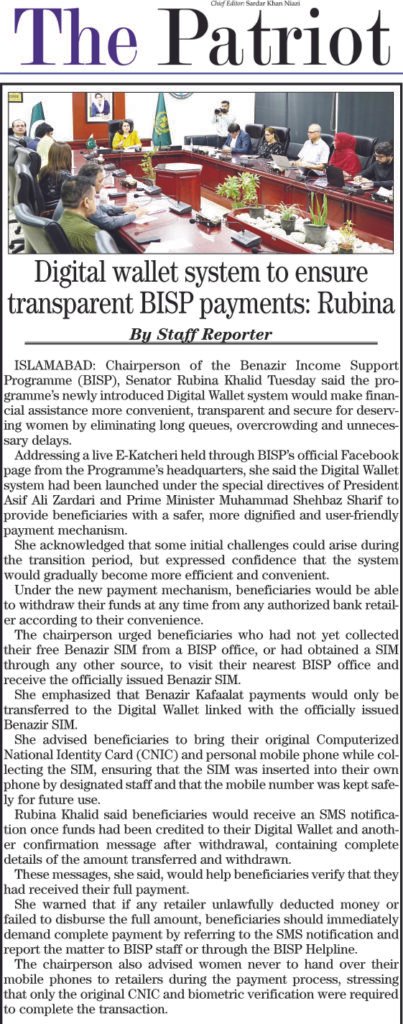 Chief Editor: Sardar Khan Niazi

The Patriot

Digital wallet system to ensure transparent BISP payments: Rubina

By Staff Reporter

ISLAMABAD: Chairperson of the Benazir Income Support Programme (BISP), Senator Rubina Khalid Tuesday said the programme's newly introduced Digital Wallet system would make financial assistance more convenient, transparent and secure for deserving women by eliminating long queues, overcrowding and unnecessary delays.

Addressing a live E-Katcheri held through BISP's official Facebook page from the Programme's headquarters, she said the Digital Wallet system had been launched under the special directives of President Asif Ali Zardari and Prime Minister Muhammad Shehbaz Sharif to provide beneficiaries with a safer, more dignified and user-friendly payment mechanism.

She acknowledged that some initial challenges could arise during the transition period, but expressed confidence that the system would gradually become more efficient and convenient.

Under the new payment mechanism, beneficiaries would be able to withdraw their funds at any time from any authorized bank retailer according to their convenience.

The chairperson urged beneficiaries who had not yet collected their free Benazir SIM from a BISP office, or had obtained a SIM through any other source, to visit their nearest BISP office and receive the officially issued Benazir SIM.

She emphasized that Benazir Kafaalat payments would only be transferred to the Digital Wallet linked with the officially issued Benazir SIM.

She advised beneficiaries to bring their original Computerized National Identity Card (CNIC) and personal mobile phone while collecting the SIM, ensuring that the SIM was inserted into their own phone by designated staff and that the mobile number was kept safely for future use.

Rubina Khalid said beneficiaries would receive an SMS notification once funds had been credited to their Digital Wallet and another confirmation message after withdrawal, containing complete details of the amount transferred and withdrawn.

These messages, she said, would help beneficiaries verify that they had received their full payment.

She warned that if any retailer unlawfully deducted money or failed to disburse the full amount, beneficiaries should immediately demand complete payment by referring to the SMS notification and report the matter to BISP staff or through the BISP Helpline.

The chairperson also advised women never to hand over their mobile phones to retailers during the payment process, stressing that only the original CNIC and biometric verification were required to complete the transaction.